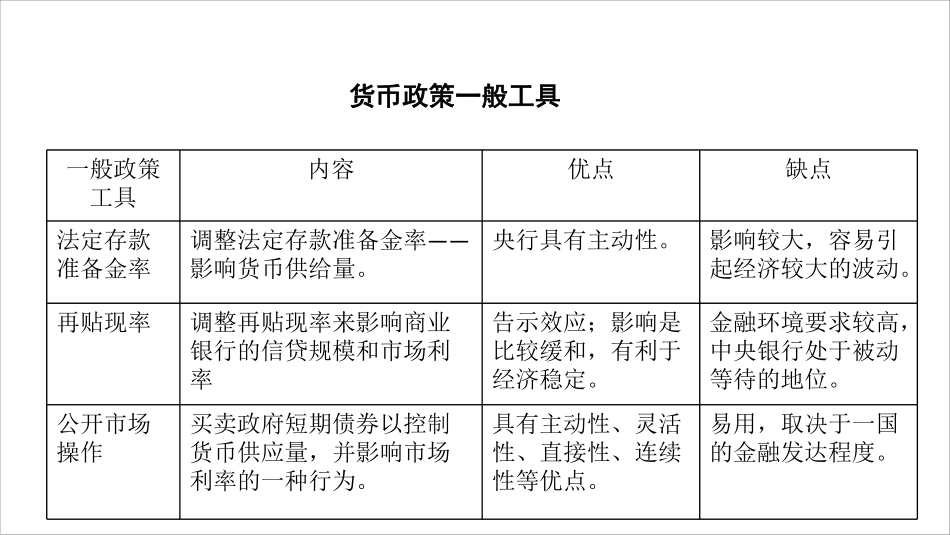 货币政策一般工具

| 一般政策工具 | 内容 | 优点 | 缺点 |
|---|---|---|---|
| 法定存款准备金率 | 调整法定存款准备金率——影响货币供给量。 | 央行具有主动性。 | 影响较大，容易引起经济较大的波动。 |
| 再贴现率 | 调整再贴现率来影响商业银行的信贷规模和市场利率 | 告示效应；影响是比较缓和，有利于经济稳定。 | 金融环境要求较高，中央银行处于被动等待的地位。 |
| 公开市场操作 | 买卖政府短期债券以控制货币供应量，并影响市场利率的一种行为。 | 具有主动性、灵活性、直接性、连续性等优点。 | 易用，取决于一国的金融发达程度。 |